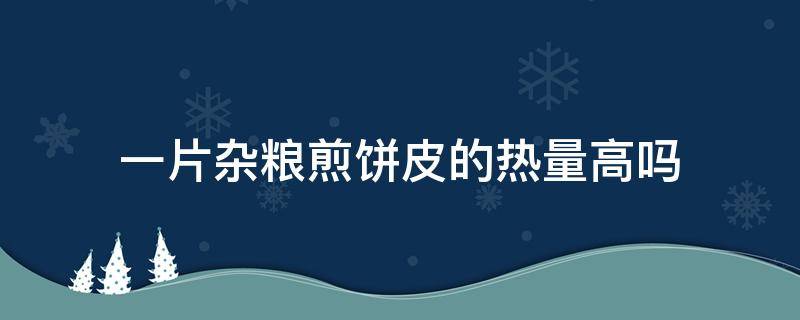 一片杂粮煎饼皮的热量高吗